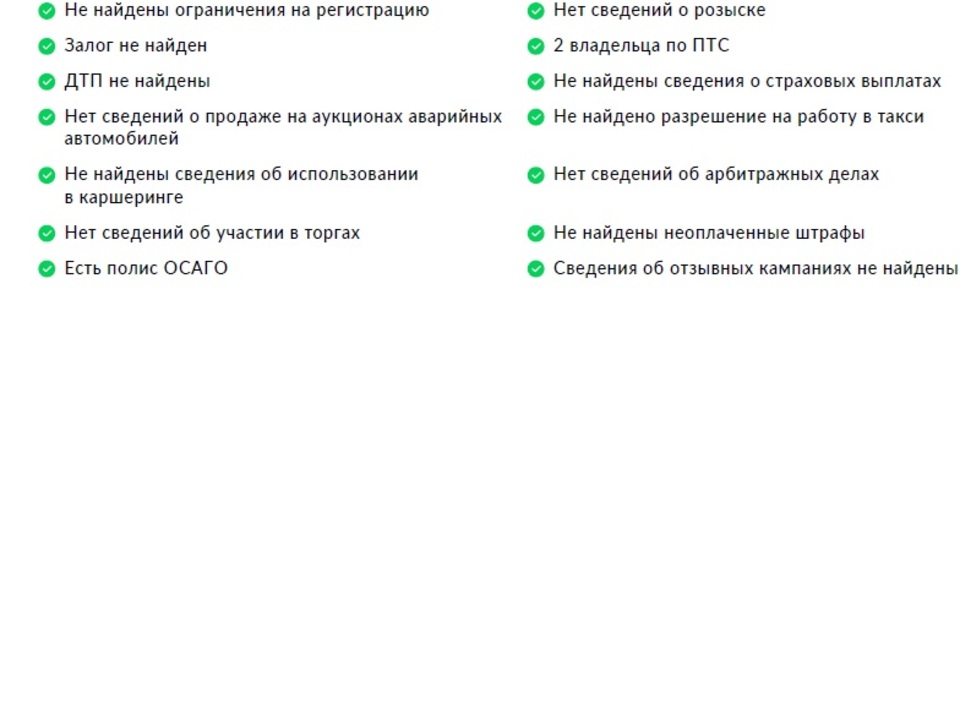 Не найдены ограничения на регистрацию

Залог не найден

ДТП не найдены

Нет сведений о продаже на аукционах аварийных автомобилей

Не найдены сведения об использовании в каршеринге

Нет сведений об участии в торгах

Есть полис ОСАГО

Нет сведений о розыске

2 владельца по ПТС

Не найдены сведения о страховых выплатах

Не найдено разрешение на работу в такси

Нет сведений об арбитражных делах

Не найдены неоплаченные штрафы

Сведения об отзывных кампаниях не найдены